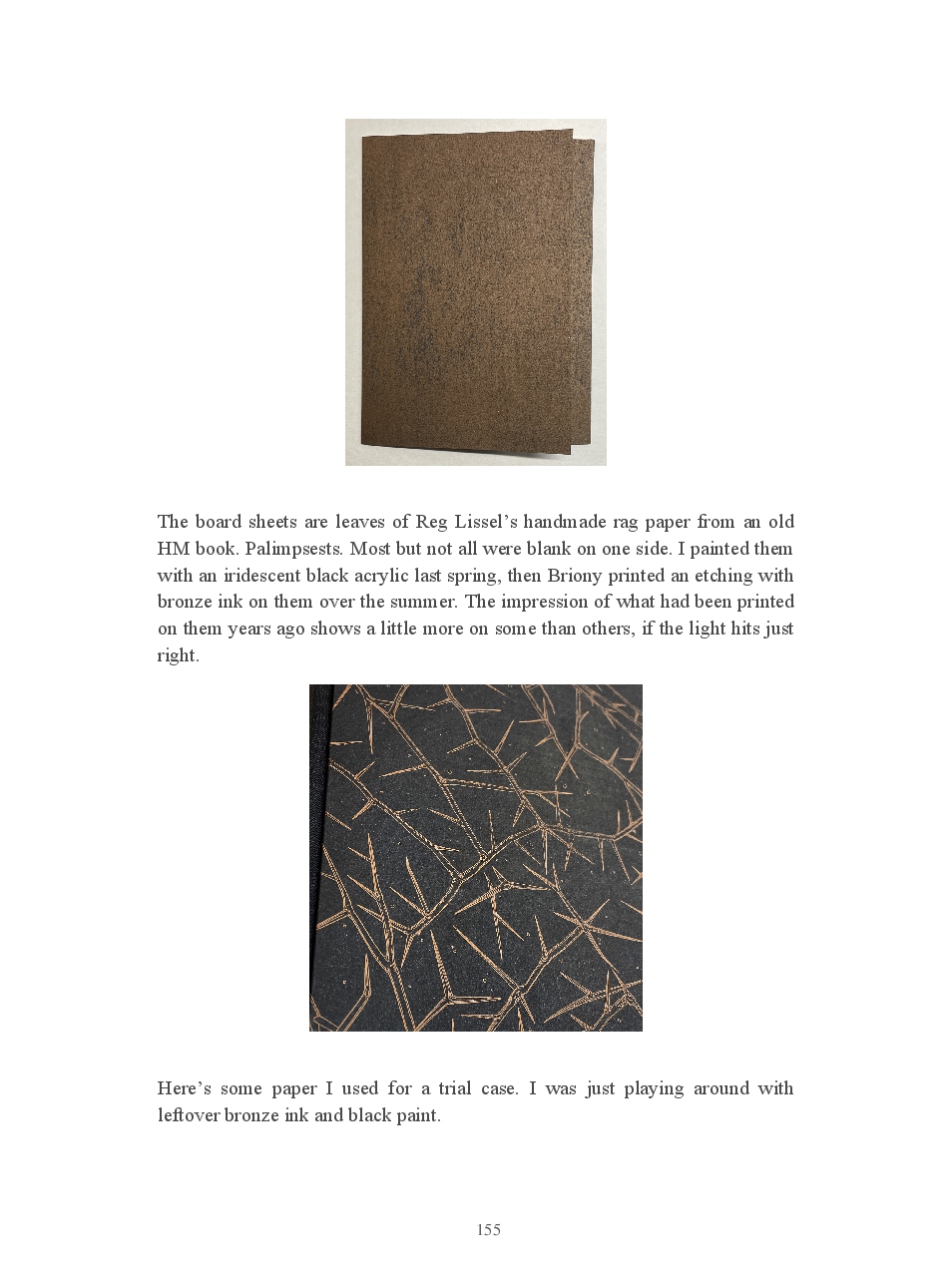 The board sheets are leaves of Reg Lissel's handmade rag paper from an old HM book. Palimpsests. Most but not all were blank on one side. I painted them with an iridescent black acrylic last spring, then Briony printed an etching with bronze ink on them over the summer. The impression of what had been printed on them years ago shows a little more on some than others, if the light hits just right.

Here's some paper I used for a trial case. I was just playing around with leftover bronze ink and black paint.

155